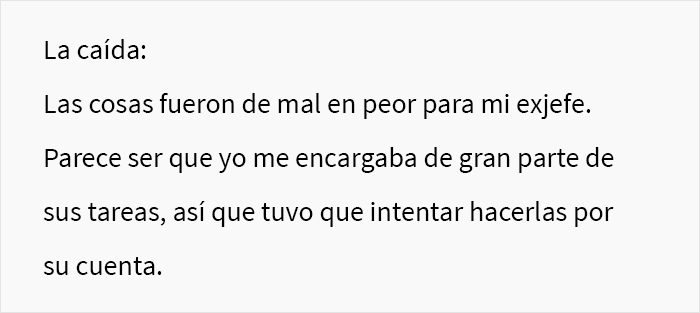 La caída:

Las cosas fueron de mal en peor para mi exjefe. Parece ser que yo me encargaba de gran parte de sus tareas, así que tuvo que intentar hacerlas por su cuenta.